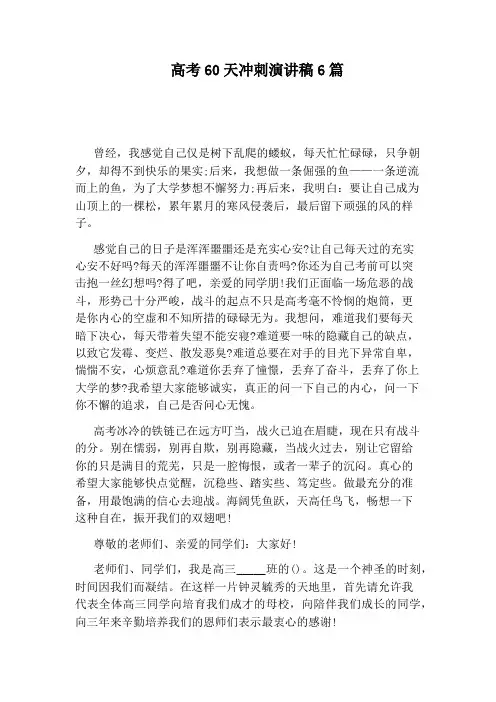 高考60天冲刺演讲稿6篇

曾经，我感觉自己仅是树下乱爬的蝼蚁，每天忙忙碌碌，只争朝夕，却得不到快乐的果实;后来，我想做一条倔强的鱼——一条逆流而上的鱼，为了大学梦想不懈努力;再后来，我明白：要让自己成为山顶上的一棵松，累年累月的寒风侵袭后，最后留下顽强的风的样子。

感觉自己的日子是浑浑噩噩还是充实心安?让自己每天过的充实心安不好吗?每天的浑浑噩噩不让你自责吗?你还为自己考前可以突击抱一丝幻想吗?得了吧，亲爱的同学朋!我们正面临一场危恶的战斗，形势已十分严峻，战斗的起点不只是高考毫不怜悯的炮筒，更是你内心的空虚和不知所措的碌碌无为。我想问，难道我们要每天暗下决心，每天带着失望不能安寝?难道要一味的隐藏自己的缺点，以致它发霉、变烂、散发恶臭?难道总要在对手的目光下异常自卑，惴惴不安，心烦意乱?难道你丢弃了憧憬，丢弃了奋斗，丢弃了你上大学的梦?我希望大家能够诚实，真正的问一下自己的内心，问一下你不懈的追求，自己是否问心无愧。

高考冰冷的铁链已在远方叮当，战火已迫在眉睫，现在只有战斗的分。别在懦弱，别再自欺，别再隐藏，当战火过去，别让它留给你的只是满目的荒芜，只是一腔悔恨，或者一辈子的沉闷。真心的希望大家能够快点觉醒，沉稳些、踏实些、笃定些。做最充分的准备，用最饱满的信心去迎战。海阔凭鱼跃，天高任鸟飞，畅想一下这种自在，振开我们的双翅吧!

尊敬的老师们、亲爱的同学们：大家好!

老师们、同学们，我是高三_____班的()。这是一个神圣的时刻，时间因我们而凝结。在这样一片钟灵毓秀的天地里，首先请允许我代表全体高三同学向培育我们成才的母校，向陪伴我们成长的同学，向三年来辛勤培养我们的恩师们表示最衷心的感谢!